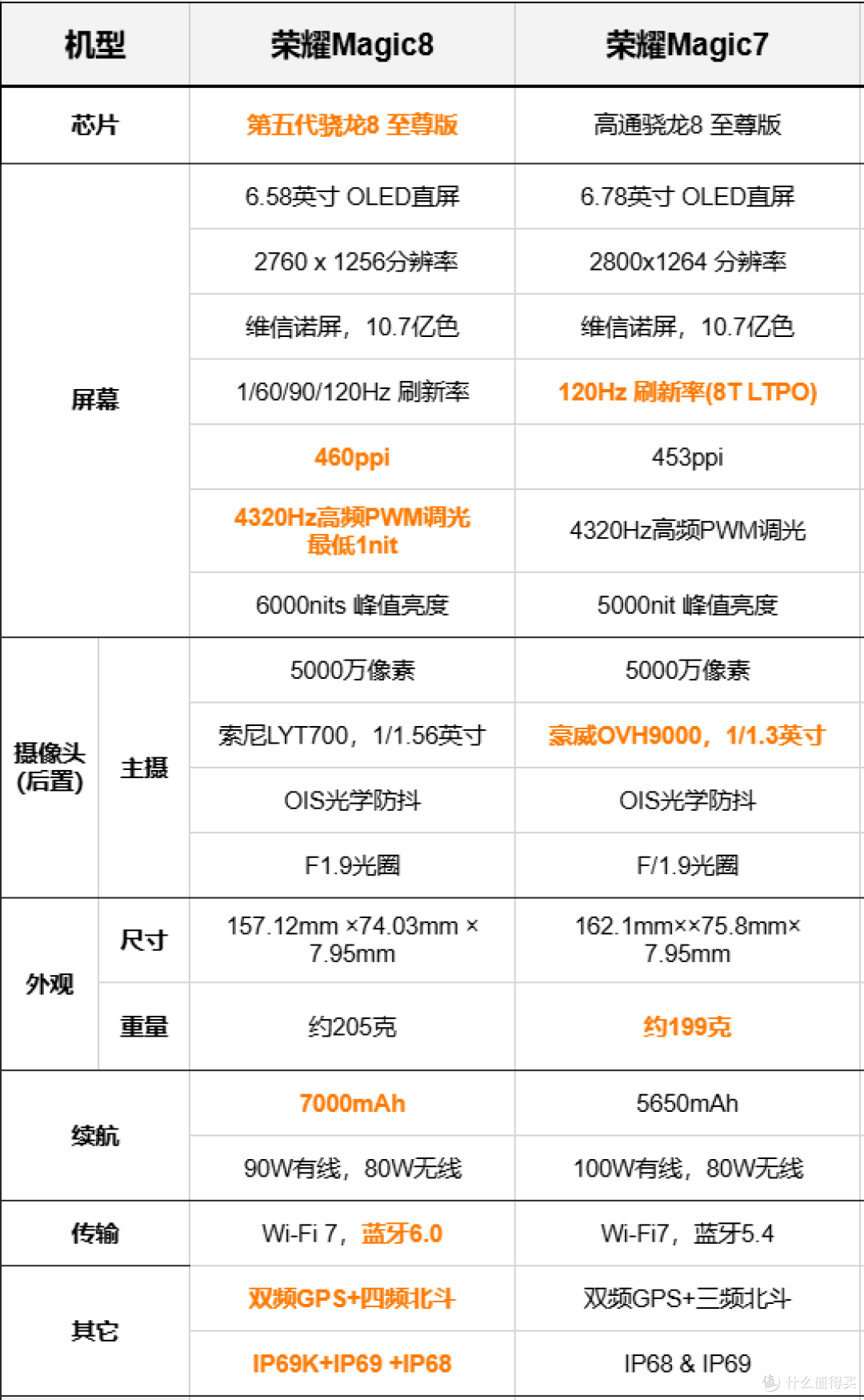 | 机型 | | 荣耀Magic8 | 荣耀Magic7 |
|---|---|---|---|
| 芯片 | | 第五代骁龙8 至尊版 | 高通骁龙8 至尊版 |
| 屏幕 | | 6.58英寸 OLED直屏 | 6.78英寸 OLED直屏 |
| | | 2760 x 1256分辨率 | 2800x1264 分辨率 |
| | | 维信诺屏，10.7亿色 | 维信诺屏，10.7亿色 |
| | | 1/60/90/120Hz 刷新率 | 120Hz 刷新率(8T LTPO) |
| | | 460ppi | 453ppi |
| | | 4320Hz高频PWM调光 最低1nit | 4320Hz高频PWM调光 |
| | | 6000nits 峰值亮度 | 5000nit 峰值亮度 |
| 摄像头 (后置) | 主摄 | 5000万像素 | 5000万像素 |
| | | 索尼LYT700，1/1.56英寸 | 豪威OVH9000，1/1.3英寸 |
| | | OIS光学防抖 | OIS光学防抖 |
| | | F1.9光圈 | F/1.9光圈 |
| 外观 | 尺寸 | 157.12mm ×74.03mm × 7.95mm | 162.1mm××75.8mm× 7.95mm |
| | 重量 | 约205克 | 约199克 |
| 续航 | | 7000mAh | 5650mAh |
| | | 90W有线，80W无线 | 100W有线，80W无线 |
| 传输 | | Wi-Fi 7，蓝牙6.0 | Wi-Fi7，蓝牙5.4 |
| 其它 | | 双频GPS+四频北斗 | 双频GPS+三频北斗 |
| | | IP69K+IP69 +IP68 | IP68 & IP69 |

什么值得买